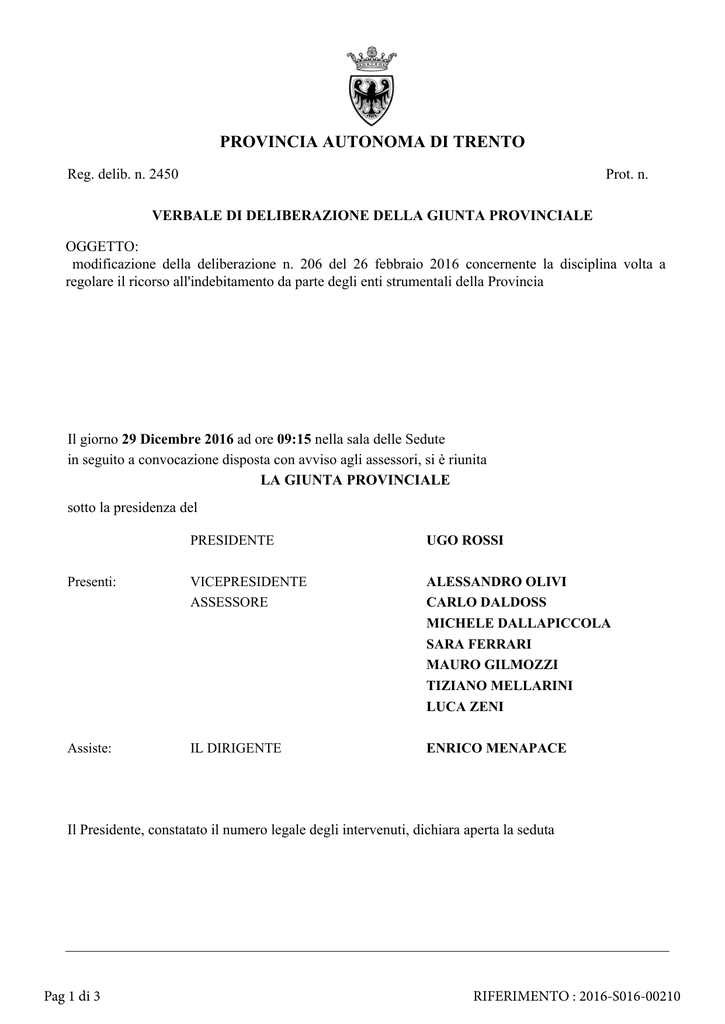 PROVINCIA AUTONOMA DI TRENTO

Reg. delib. n. 2450

Prot. n.

VERBALE DI DELIBERAZIONE DELLA GIUNTA PROVINCIALE

OGGETTO:
modificazione della deliberazione n. 206 del 26 febbraio 2016 concernente la disciplina volta a regolare il ricorso all'indebitamento da parte degli enti strumentali della Provincia

Il giorno 29 Dicembre 2016 ad ore 09:15 nella sala delle Sedute
in seguito a convocazione disposta con avviso agli assessori, si è riunita

LA GIUNTA PROVINCIALE

sotto la presidenza del

PRESIDENTE UGO ROSSI

Presenti: VICEPRESIDENTE ALESSANDRO OLIVI
ASSESSORE CARLO DALDOSS
MICHELE DALLAPICCOLA
SARA FERRARI
MAURO GILMOZZI
TIZIANO MELLARINI
LUCA ZENI

Assiste: IL DIRIGENTE ENRICO MENAPACE

Il Presidente, constatato il numero legale degli intervenuti, dichiara aperta la seduta

Pag 1 di 3

RIFERIMENTO : 2016-S016-00210